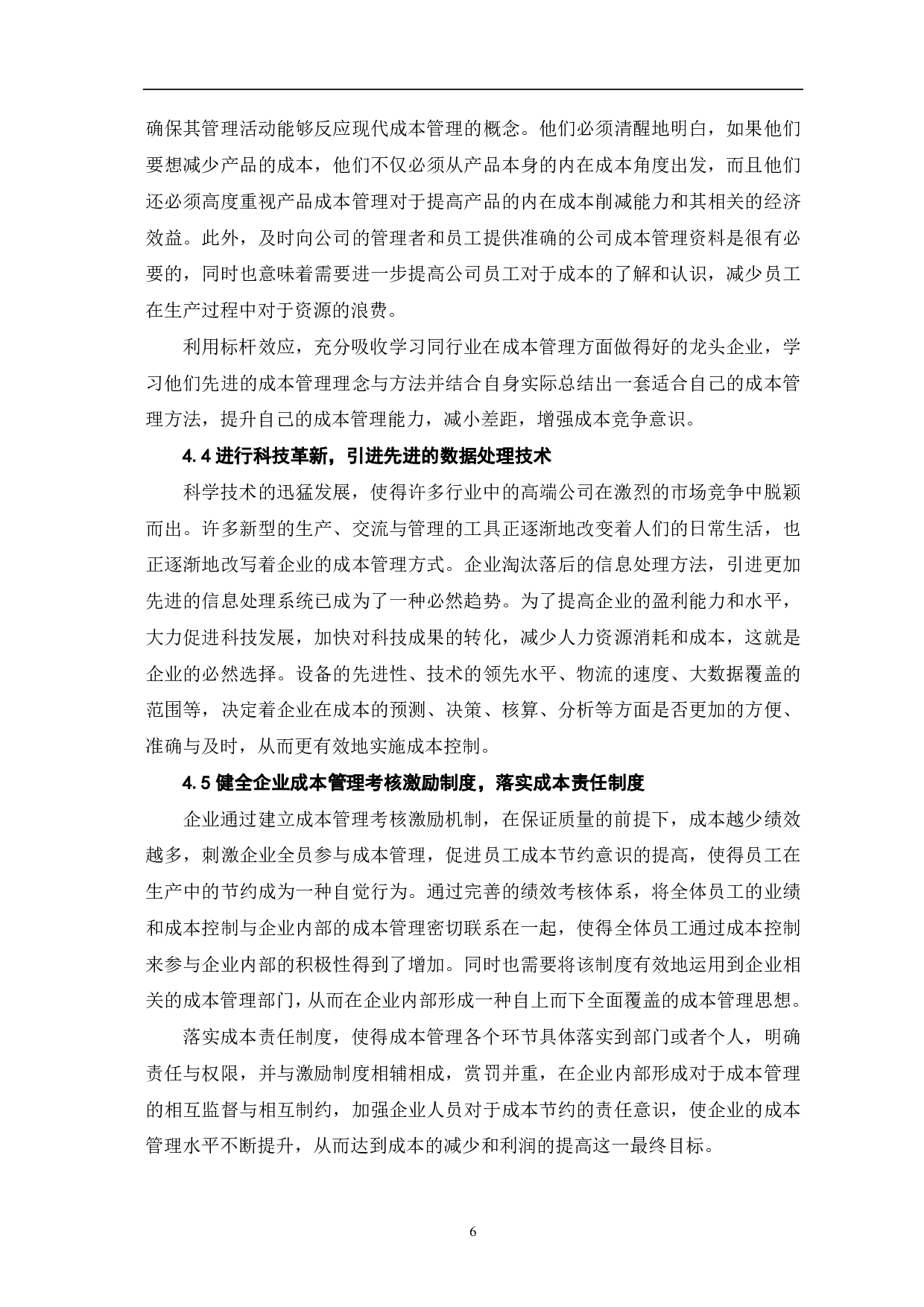 确保其管理活动能够反应现代成本管理的概念。他们必须清醒地明白，如果他们要想减少产品的成本，他们不仅必须从产品本身的内在成本角度出发，而且他们还必须高度重视产品成本管理对于提高产品的内在成本削减能力和其相关的经济效益。此外，及时向公司的管理者和员工提供准确的公司成本管理资料是很有必要的，同时也意味着需要进一步提高公司员工对于成本的了解和认识，减少员工在生产过程中对于资源的浪费。

利用标杆效应，充分吸收学习同行业在成本管理方面做得好的龙头企业，学习他们先进的成本管理理念与方法并结合自身实际总结出一套适合自己的成本管理方法，提升自己的成本管理能力，减小差距，增强成本竞争意识。

4.4 进行科技革新，引进先进的数据处理技术

科学技术的迅猛发展，使得许多行业中的高端公司在激烈的市场竞争中脱颖而出。许多新型的生产、交流与管理的工具正逐渐地改变着人们的日常生活，也正逐渐地改写着企业的成本管理方式。企业淘汰落后的信息处理方法，引进更加先进的信息处理系统已成为了一种必然趋势。为了提高企业的盈利能力和水平，大力促进科技发展，加快对科技成果的转化，减少人力资源消耗和成本，这就是企业的必然选择。设备的先进性、技术的领先水平、物流的速度、大数据覆盖的范围等，决定着企业在成本的预测、决策、核算、分析等方面是否更加的方便、准确与及时，从而更有效地实施成本控制。

4.5 健全企业成本管理考核激励制度，落实成本责任制度

企业通过建立成本管理考核激励机制，在保证质量的前提下，成本越少绩效越多，刺激企业全员参与成本管理，促进员工成本节约意识的提高，使得员工在生产中的节约成为一种自觉行为。通过完善的绩效考核体系，将全体员工的业绩和成本控制与企业内部的成本管理密切联系在一起，使得全体员工通过成本控制来参与企业内部的积极性得到了增加。同时也需要将该制度有效地运用到企业相关的成本管理部门，从而在企业内部形成一种自上而下全面覆盖的成本管理思想。

落实成本责任制度，使得成本管理各个环节具体落实到部门或者个人，明确责任与权限，并与激励制度相辅相成，赏罚并重，在企业内部形成对于成本管理的相互监督与相互制约，加强企业人员对于成本节约的责任意识，使企业的成本管理水平不断提升，从而达到成本的减少和利润的提高这一最终目标。

6